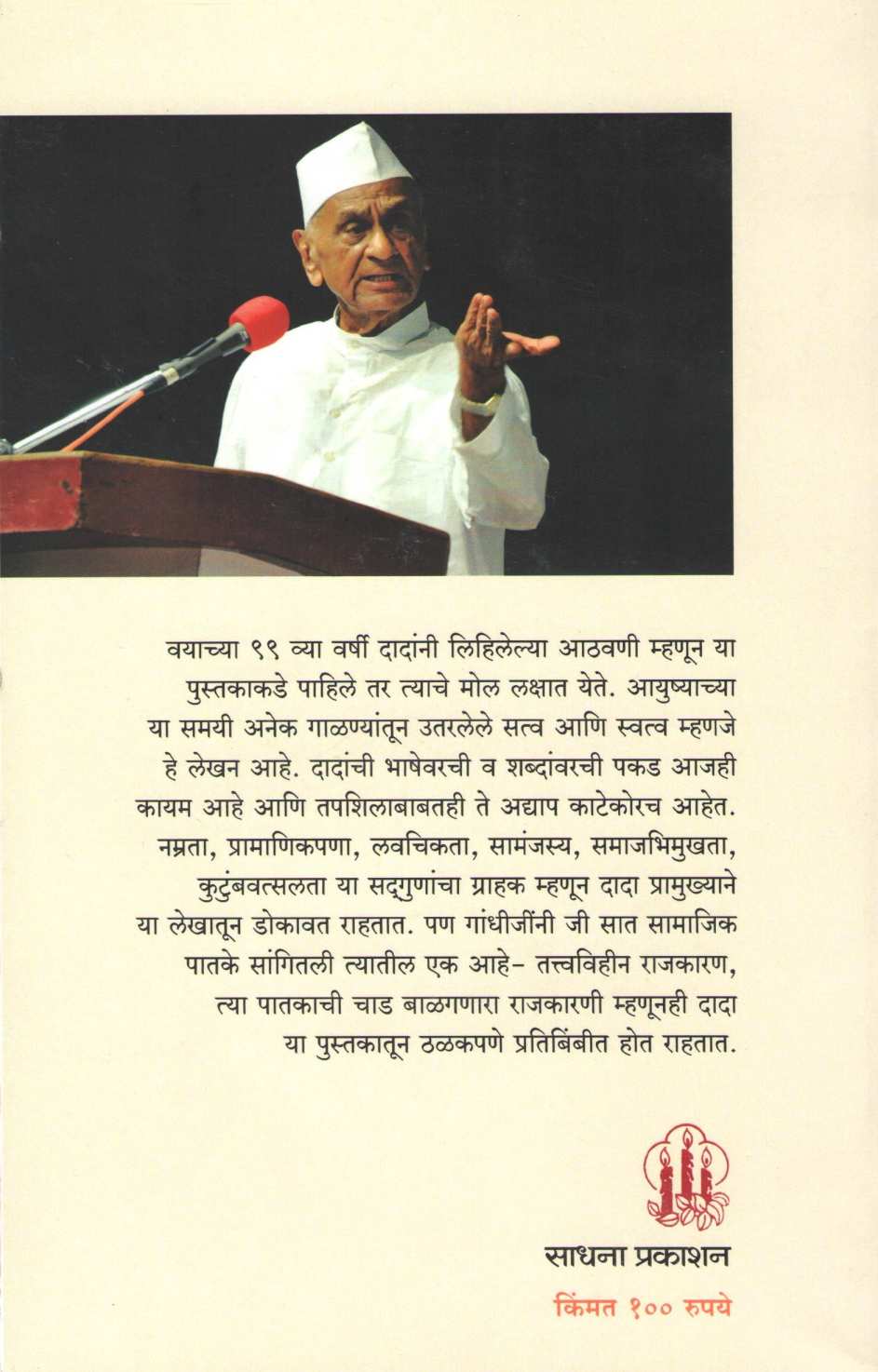 वयाच्या ९९ व्या वर्षी दादांनी लिहिलेल्या आठवणी म्हणून या पुस्तकाकडे पाहिले तर त्याचे मोल लक्षात येते. आयुष्याच्या या समयी अनेक गाळण्यांतून उतरलेले सत्व आणि स्वत्व म्हणजे हे लेखन आहे. दादांची भाषेवरची व शब्दांवरची पकड आजही कायम आहे आणि तपशिलाबाबतही ते अद्याप काटेकोरच आहेत. नम्रता, प्रामाणिकपणा, लवचिकता, सामंजस्य, समाजभिमुखता, कुटुंबवत्सलता या सद्गुणांचा ग्राहक म्हणून दादा प्रामुख्याने या लेखातून डोकावत राहतात. पण गांधीजींनी जी सात सामाजिक पातके सांगितली त्यातील एक आहे- तत्त्वविहीन राजकारण, त्या पातकाची चाड बाळगणारा राजकारणी म्हणूनही दादा या पुस्तकातून ठळकपणे प्रतिबिंबीत होत राहतात.

साधना प्रकाशन

किंमत १०० रुपये